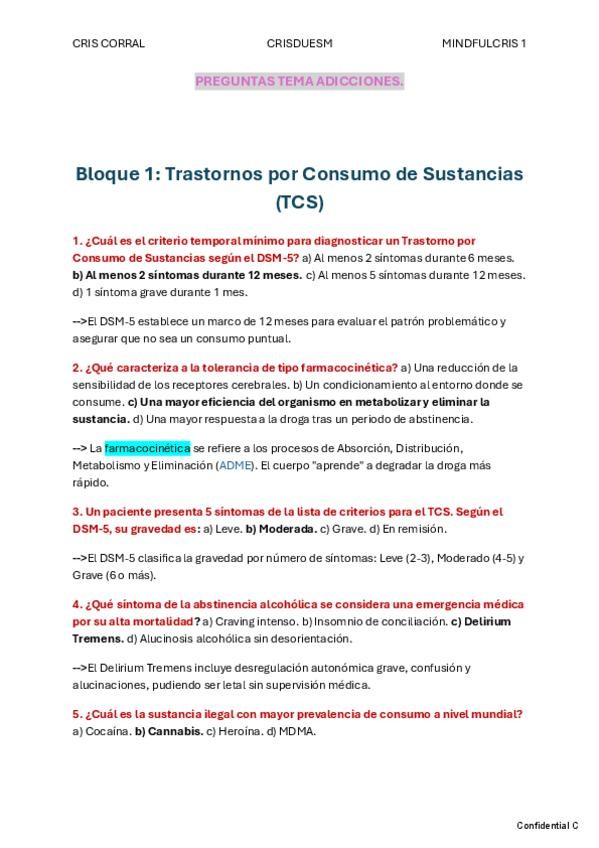 CRIS CORRAL CRISDUESM MINDFULCRIS 1

PREGUNTAS TEMA ADICCIONES.

Bloque 1: Trastornos por Consumo de Sustancias (TCS)

1. ¿Cuál es el criterio temporal mínimo para diagnosticar un Trastorno por Consumo de Sustancias según el DSM-5? a) Al menos 2 síntomas durante 6 meses. b) Al menos 2 síntomas durante 12 meses. c) Al menos 5 síntomas durante 12 meses. d) 1 síntoma grave durante 1 mes.

-->El DSM-5 establece un marco de 12 meses para evaluar el patrón problemático y asegurar que no sea un consumo puntual.

2. ¿Qué caracteriza a la tolerancia de tipo farmacocinética? a) Una reducción de la sensibilidad de los receptores cerebrales. b) Un condicionamiento al entorno donde se consume. c) Una mayor eficiencia del organismo en metabolizar y eliminar la sustancia. d) Una mayor respuesta a la droga tras un periodo de abstinencia.

--> La farmacocinética se refiere a los procesos de Absorción, Distribución, Metabolismo y Eliminación (ADME). El cuerpo "aprende" a degradar la droga más rápido.

3. Un paciente presenta 5 síntomas de la lista de criterios para el TCS. Según el DSM-5, su gravedad es: a) Leve. b) Moderada. c) Grave. d) En remisión.

-->El DSM-5 clasifica la gravedad por número de síntomas: Leve (2-3), Moderado (4-5) y Grave (6 o más).

4. ¿Qué síntoma de la abstinencia alcohólica se considera una emergencia médica por su alta mortalidad? a) Craving intenso. b) Insomnio de conciliación. c) Delirium Tremens. d) Alucinosis alcohólica sin desorientación.

-->El Delirium Tremens incluye desregulación autonómica grave, confusión y alucinaciones, pudiendo ser letal sin supervisión médica.

5. ¿Cuál es la sustancia ilegal con mayor prevalencia de consumo a nivel mundial? a) Cocaína. b) Cannabis. c) Heroína. d) MDMA.

Confidential C